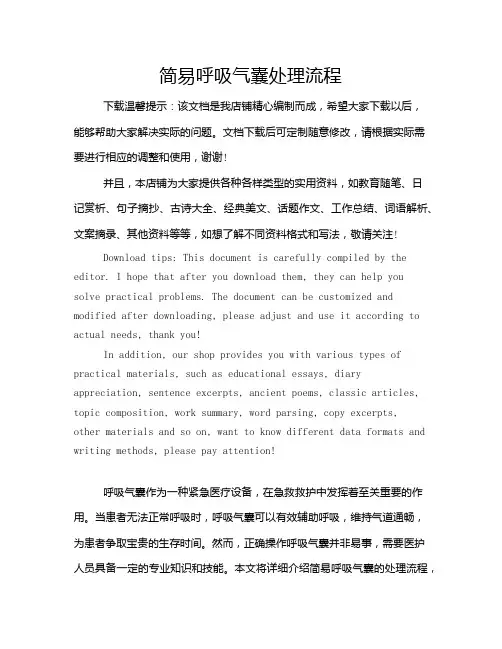 简易呼吸气囊处理流程

下载温馨提示：该文档是我店铺精心编制而成，希望大家下载以后，能够帮助大家解决实际的问题。文档下载后可定制随意修改，请根据实际需要进行相应的调整和使用，谢谢！

并且，本店铺为大家提供各种各样类型的实用资料，如教育随笔、日记赏析、句子摘抄、古诗大全、经典美文、话题作文、工作总结、词语解析、文案摘录、其他资料等等，如想了解不同资料格式和写法，敬请关注！

Download tips: This document is carefully compiled by the editor. I hope that after you download them, they can help you solve practical problems. The document can be customized and modified after downloading, please adjust and use it according to actual needs, thank you!

In addition, our shop provides you with various types of practical materials, such as educational essays, diary appreciation, sentence excerpts, ancient poems, classic articles, topic composition, work summary, word parsing, copy excerpts, other materials and so on, want to know different data formats and writing methods, please pay attention!

呼吸气囊作为一种紧急医疗设备，在急救救护中发挥着至关重要的作用。当患者无法正常呼吸时，呼吸气囊可以有效辅助呼吸，维持气道通畅，为患者争取宝贵的生存时间。然而，正确操作呼吸气囊并非易事，需要医护人员具备一定的专业知识和技能。本文将详细介绍简易呼吸气囊的处理流程，